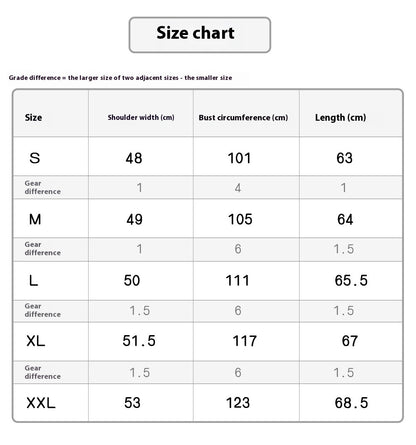 Size chart

Grade difference = the larger size of two adjacent sizes - the smaller size

| Size | Shoulder width (cm) | Bust circumference (cm) | Length (cm) |
|---|---|---|---|
| S | 48 | 101 | 63 |
| Gear difference | 1 | 4 | 1 |
| M | 49 | 105 | 64 |
| Gear difference | 1 | 6 | 1.5 |
| L | 50 | 111 | 65.5 |
| Gear difference | 1.5 | 6 | 1.5 |
| XL | 51.5 | 117 | 67 |
| Gear difference | 1.5 | 6 | 1.5 |
| XXL | 53 | 123 | 68.5 |